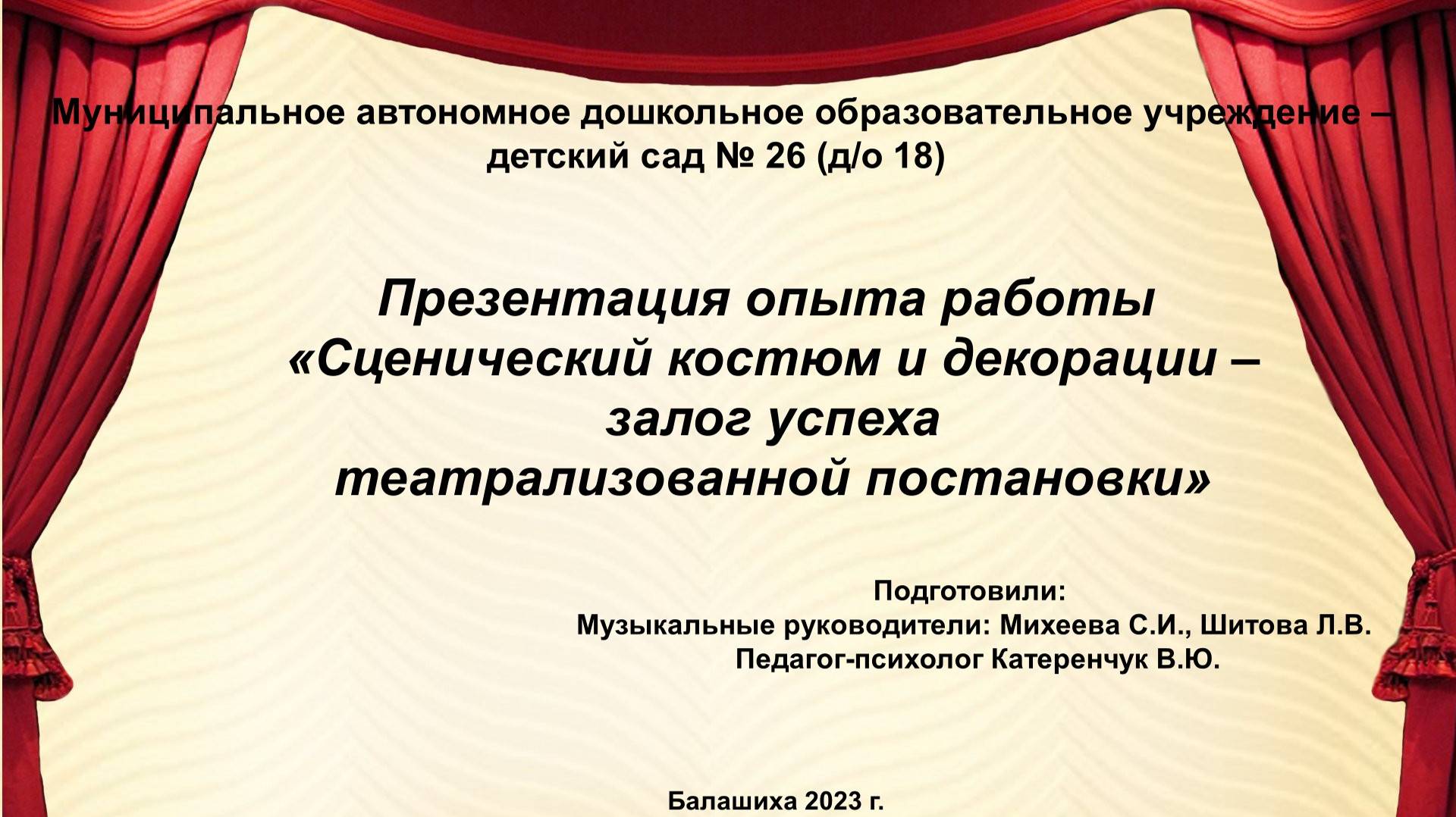 Муниципальное автономное дошкольное образовательное учреждение – детский сад № 26 (д/о 18)

Презентация опыта работы «Сценический костюм и декорации – залог успеха театрализованной постановки»

Подготовили:
Музыкальные руководители: Михеева С.И., Шитова Л.В.
Педагог-психолог Катеренчук В.Ю.

Балашиха 2023 г.